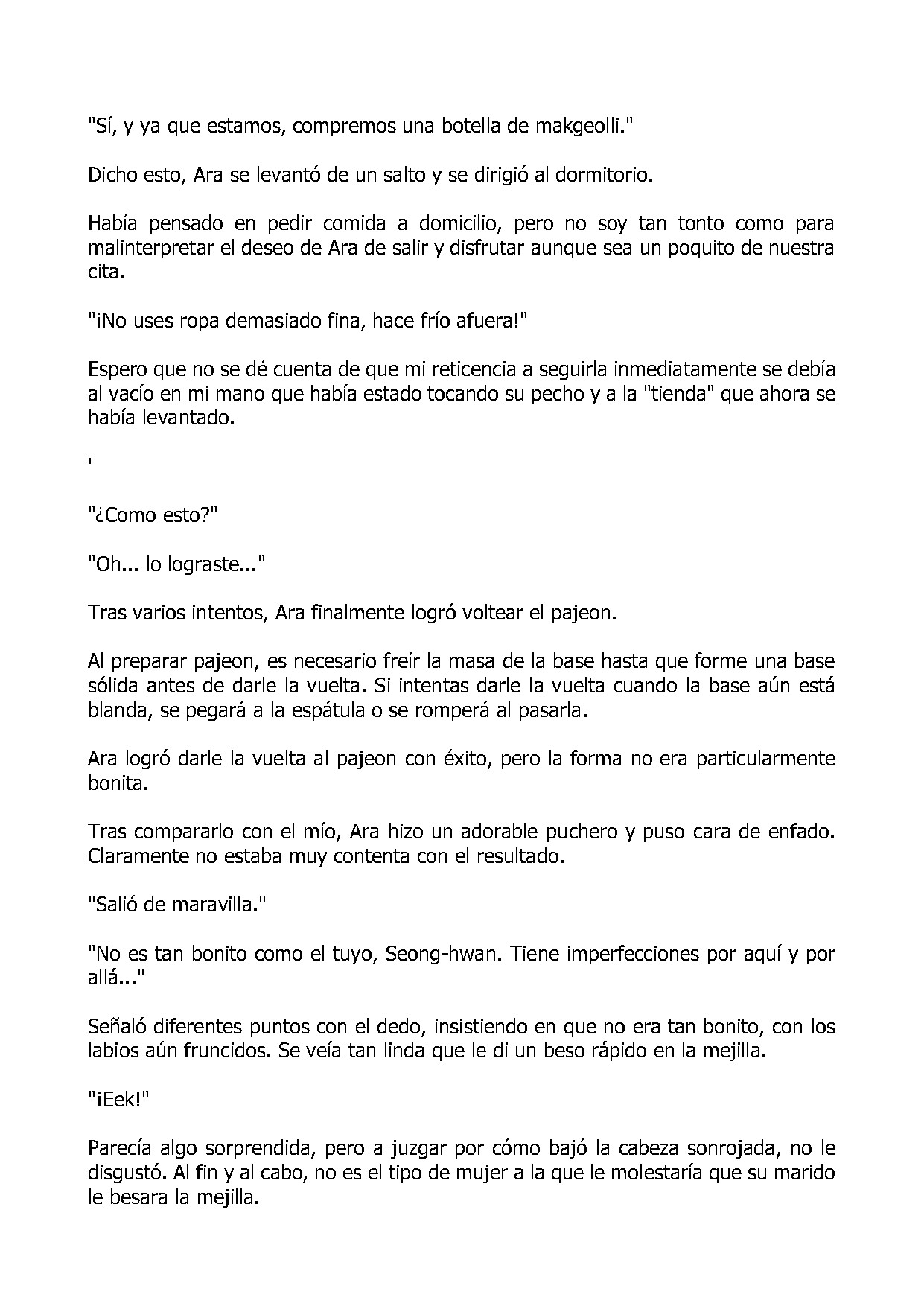 "Sí, y ya que estamos, compremos una botella de makgeolli."

Dicho esto, Ara se levantó de un salto y se dirigió al dormitorio.

Había pensado en pedir comida a domicilio, pero no soy tan tonto como para malinterpretar el deseo de Ara de salir y disfrutar aunque sea un poquito de nuestra cita.

"¡No uses ropa demasiado fina, hace frío afuera!"

Espero que no se dé cuenta de que mi reticencia a seguirla inmediatamente se debía al vacío en mi mano que había estado tocando su pecho y a la "tienda" que ahora se había levantado.

'

"¿Como esto?"

"Oh... lo lograste..."

Tras varios intentos, Ara finalmente logró voltear el pajeon.

Al preparar pajeon, es necesario freír la masa de la base hasta que forme una base sólida antes de darle la vuelta. Si intentas darle la vuelta cuando la base aún está blanda, se pegará a la espátula o se romperá al pasarla.

Ara logró darle la vuelta al pajeon con éxito, pero la forma no era particularmente bonita.

Tras compararlo con el mío, Ara hizo un adorable puchero y puso cara de enfado. Claramente no estaba muy contenta con el resultado.

"Salió de maravilla."

"No es tan bonito como el tuyo, Seong-hwan. Tiene imperfecciones por aquí y por allá..."

Señaló diferentes puntos con el dedo, insistiendo en que no era tan bonito, con los labios aún fruncidos. Se veía tan linda que le di un beso rápido en la mejilla.

"¡Eek!"

Parecía algo sorprendida, pero a juzgar por cómo bajó la cabeza sonrojada, no le disgustó. Al fin y al cabo, no es el tipo de mujer a la que le molestaría que su marido le besara la mejilla.